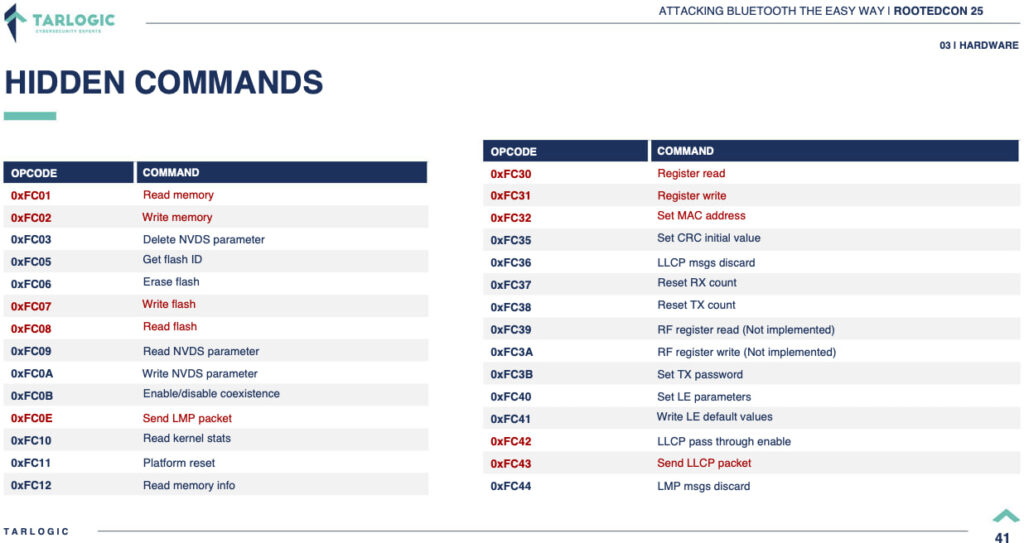 TARLOGIC
CYBERSECURITY EXPERTS

ATTACKING BLUETOOTH THE EASY WAY | ROOTEDCON 25

03 | HARDWARE

HIDDEN COMMANDS

| OPCODE | COMMAND |
|---|---|
| 0xFC01 | Read memory |
| 0xFC02 | Write memory |
| 0xFC03 | Delete NVDS parameter |
| 0xFC05 | Get flash ID |
| 0xFC06 | Erase flash |
| 0xFC07 | Write flash |
| 0xFC08 | Read flash |
| 0xFC09 | Read NVDS parameter |
| 0xFC0A | Write NVDS parameter |
| 0xFC0B | Enable/disable coexistence |
| 0xFC0E | Send LMP packet |
| 0xFC10 | Read kernel stats |
| 0xFC11 | Platform reset |
| 0xFC12 | Read memory info |

| OPCODE | COMMAND |
|---|---|
| 0xFC30 | Register read |
| 0xFC31 | Register write |
| 0xFC32 | Set MAC address |
| 0xFC35 | Set CRC initial value |
| 0xFC36 | LLCP msgs discard |
| 0xFC37 | Reset RX count |
| 0xFC38 | Reset TX count |
| 0xFC39 | RF register read (Not implemented) |
| 0xFC3A | RF register write (Not implemented) |
| 0xFC3B | Set TX password |
| 0xFC40 | Set LE parameters |
| 0xFC41 | Write LE default values |
| 0xFC42 | LLCP pass through enable |
| 0xFC43 | Send LLCP packet |
| 0xFC44 | LMP msgs discard |

TARLOGIC

41